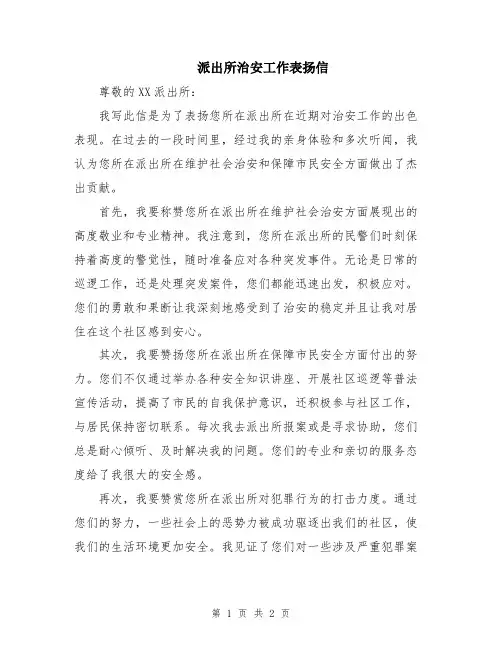 派出所治安工作表扬信

尊敬的XX派出所：

我写此信是为了表扬您所在派出所在近期对治安工作的出色表现。在过去的一段时间里，经过我的亲身体验和多次听闻，我认为您所在派出所在维护社会治安和保障市民安全方面做出了杰出贡献。

首先，我要称赞您所在派出所在维护社会治安方面展现出的高度敬业和专业精神。我注意到，您所在派出所的民警们时刻保持着高度的警觉性，随时准备应对各种突发事件。无论是日常的巡逻工作，还是处理突发案件，您们都能迅速出发，积极应对。您们的勇敢和果断让我深刻地感受到了治安的稳定并且让我对居住在这个社区感到安心。

其次，我要赞扬您所在派出所在保障市民安全方面付出的努力。您们不仅通过举办各种安全知识讲座、开展社区巡逻等普法宣传活动，提高了市民的自我保护意识，还积极参与社区工作，与居民保持密切联系。每次我去派出所报案或是寻求协助，您们总是耐心倾听、及时解决我的问题。您们的专业和亲切的服务态度给了我很大的安全感。

再次，我要赞赏您所在派出所对犯罪行为的打击力度。通过您们的努力，一些社会上的恶势力被成功驱逐出我们的社区，使我们的生活环境更加安全。我见证了您们对一些涉及严重犯罪案

第 1 页 共 2 页